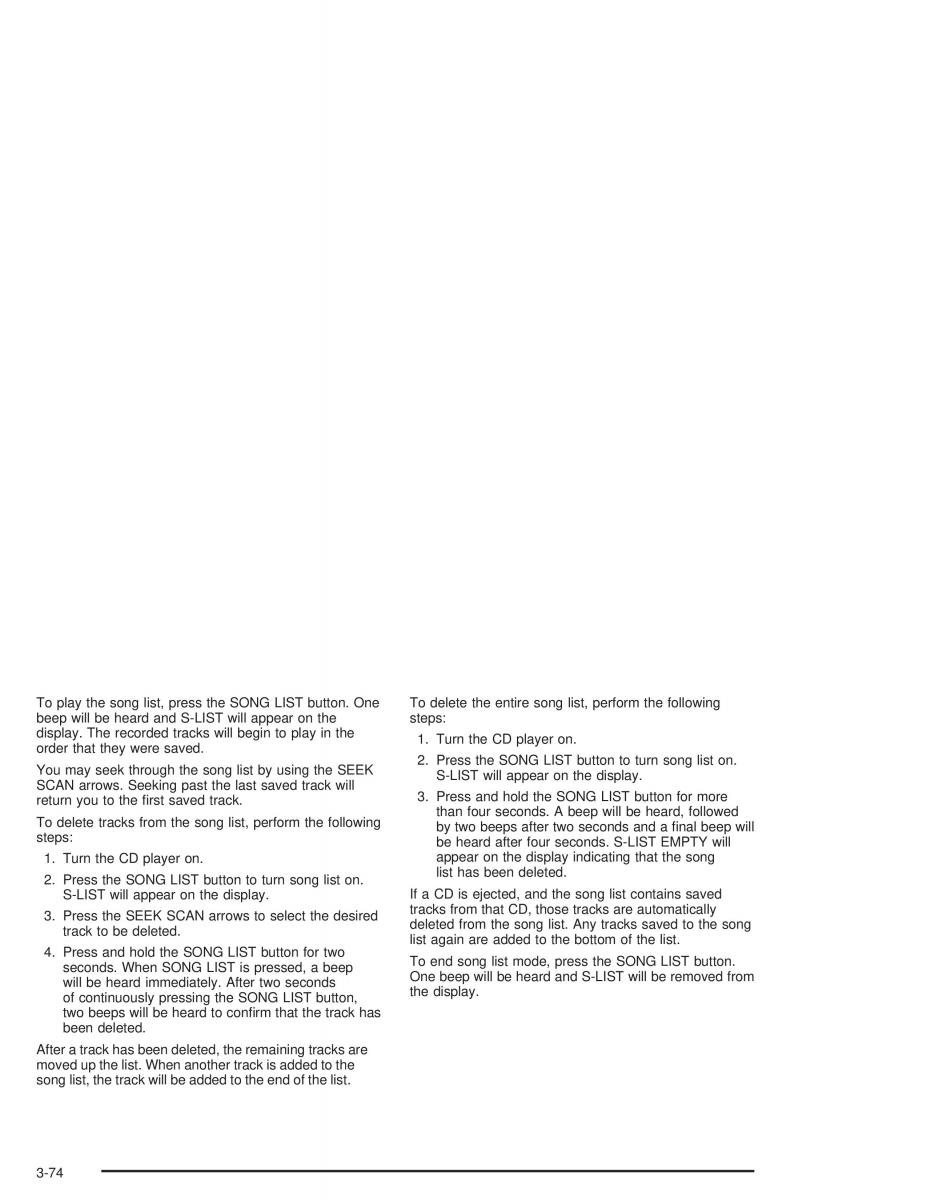 To play the song list, press the SONG LIST button. One beep will be heard and S-LIST will appear on the display. The recorded tracks will begin to play in the order that they were saved.

You may seek through the song list by using the SEEK SCAN arrows. Seeking past the last saved track will return you to the first saved track.

To delete tracks from the song list, perform the following steps:

1. Turn the CD player on.

2. Press the SONG LIST button to turn song list on. S-LIST will appear on the display.

3. Press the SEEK SCAN arrows to select the desired track to be deleted.

4. Press and hold the SONG LIST button for two seconds. When SONG LIST is pressed, a beep will be heard immediately. After two seconds of continuously pressing the SONG LIST button, two beeps will be heard to confirm that the track has been deleted.

After a track has been deleted, the remaining tracks are moved up the list. When another track is added to the song list, the track will be added to the end of the list.

To delete the entire song list, perform the following steps:

1. Turn the CD player on.

2. Press the SONG LIST button to turn song list on. S-LIST will appear on the display.

3. Press and hold the SONG LIST button for more than four seconds. A beep will be heard, followed by two beeps after two seconds and a final beep will be heard after four seconds. S-LIST EMPTY will appear on the display indicating that the song list has been deleted.

If a CD is ejected, and the song list contains saved tracks from that CD, those tracks are automatically deleted from the song list. Any tracks saved to the song list again are added to the bottom of the list.

To end song list mode, press the SONG LIST button. One beep will be heard and S-LIST will be removed from the display.

3-74